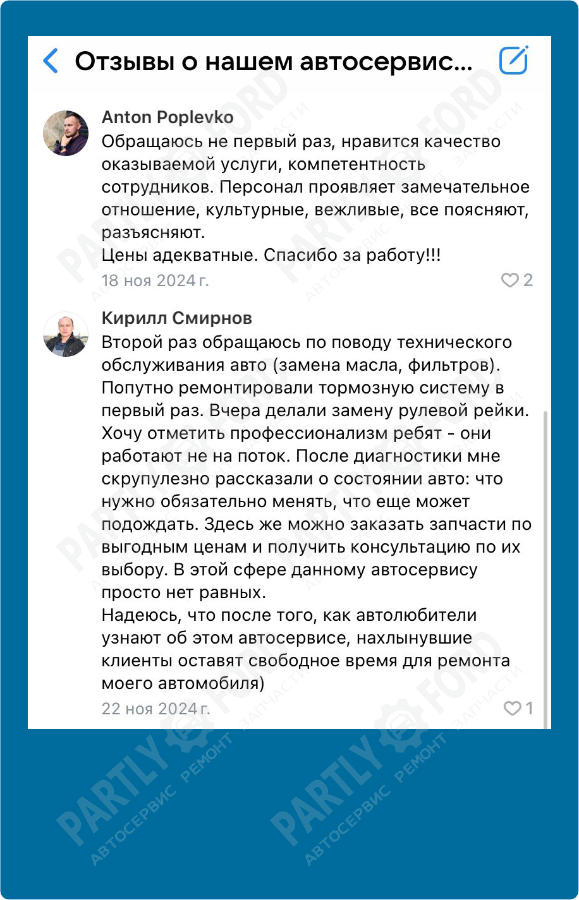 Отзывы о нашем автосервис...

Anton Poplevko
Обращаюсь не первый раз, нравится качество оказываемой услуги, компетентность сотрудников. Персонал проявляет замечательное отношение, культурные, вежливые, все поясняют, разъясняют.
Цены адекватные. Спасибо за работу!!!
18 ноя 2024 г.
2

Кирилл Смирнов
Второй раз обращаюсь по поводу технического обслуживания авто (замена масла, фильтров). Попутно ремонтировали тормозную систему в первый раз. Вчера делали замену рулевой рейки. Хочу отметить профессионализм ребят - они работают не на поток. После диагностики мне скрупулезно рассказали о состоянии авто: что нужно обязательно менять, что еще может подождать. Здесь же можно заказать запчасти по выгодным ценам и получить консультацию по их выбору. В этой сфере данному автосервису просто нет равных.
Надеюсь, что после того, как автолюбители узнают об этом автосервисе, нахлынувшие клиенты оставят свободное время для ремонта моего автомобиля)
22 ноя 2024 г.
1

PARTLY FORD
АВТОСЕРВИС РЕМОНТ ЗАПЧАСТИ